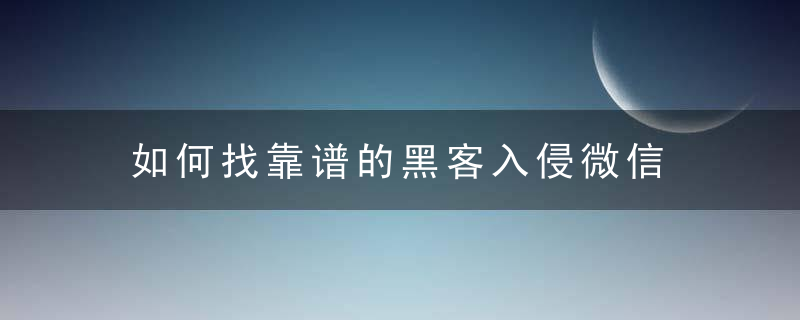 如何找靠谱的黑客入侵微信